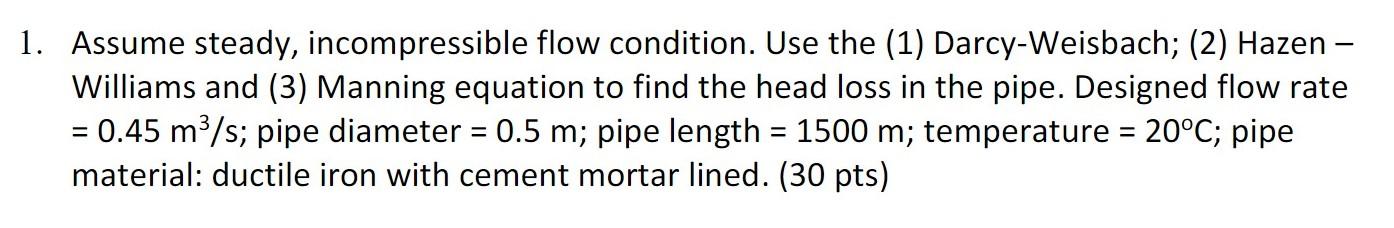 1. Assume steady, incompressible flow condition. Use the (1) Darcy-Weisbach; (2) Hazen – Williams and (3) Manning equation to find the head loss in the pipe. Designed flow rate = 0.45 $m^3/s$; pipe diameter = 0.5 m; pipe length = 1500 m; temperature = 20°C; pipe material: ductile iron with cement mortar lined. (30 pts)